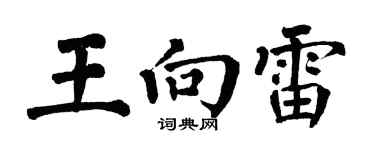 王向雷

词典网